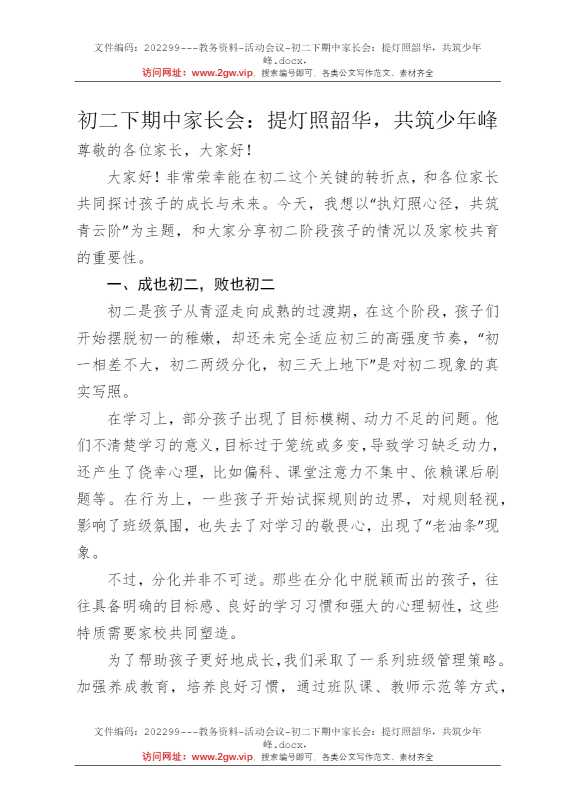 文件编码：202299---教务资料-活动会议-初二下期中家长会：提灯照韶华，共筑少年峰.docx.

访问网址：www.2gw.vip，搜索编号即可，各类公文写作范文、素材齐全

初二下期中家长会：提灯照韶华，共筑少年峰

尊敬的各位家长，大家好！

大家好！非常荣幸能在初二这个关键的转折点，和各位家长共同探讨孩子的成长与未来。今天，我想以“执灯照心径，共筑青云阶”为主题，和大家分享初二阶段孩子的情况以及家校共育的重要性。

一、成也初二，败也初二

初二是孩子从青涩走向成熟的过渡期，在这个阶段，孩子们开始摆脱初一的稚嫩，却还未完全适应初三的高强度节奏，“初一相差不大，初二两级分化，初三天上地下”是对初二现象的真实写照。

在学习上，部分孩子出现了目标模糊、动力不足的问题。他们不清楚学习的意义，目标过于笼统或多变，导致学习缺乏动力，还产生了侥幸心理，比如偏科、课堂注意力不集中、依赖课后刷题等。在行为上，一些孩子开始试探规则的边界，对规则轻视，影响了班级氛围，也失去了对学习的敬畏心，出现了“老油条”现象。

不过，分化并非不可逆。那些在分化中脱颖而出的孩子，往往具备明确的目标感、良好的学习习惯和强大的心理韧性，这些特质需要家校共同塑造。

为了帮助孩子更好地成长，我们采取了一系列班级管理策略。加强养成教育，培养良好习惯，通过班队课、教师示范等方式，

文件编码：202299---教务资料-活动会议-初二下期中家长会：提灯照韶华，共筑少年峰.docx.

访问网址：www.2gw.vip，搜索编号即可，各类公文写作范文、素材齐全